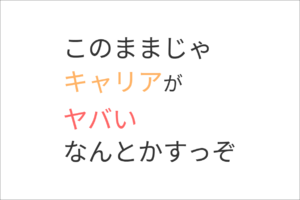 このままじゃ
キャリアが
ヤバい
なんとかすっぞ